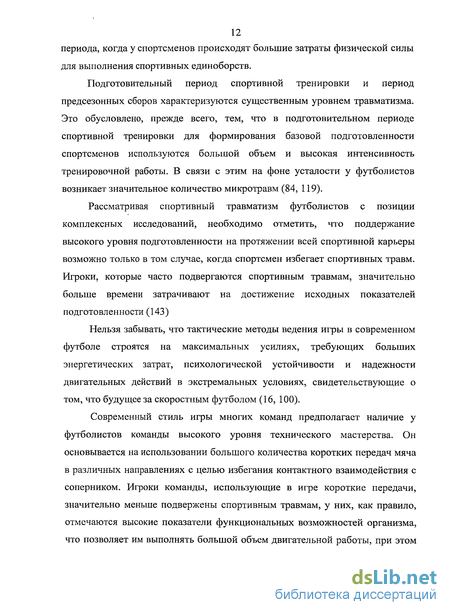 12

периода, когда у спортсменов происходят большие затраты физической силы для выполнения спортивных единоборств.

Подготовительный период спортивной тренировки и период предсезонных сборов характеризуются существенным уровнем травматизма. Это обусловлено, прежде всего, тем, что в подготовительном периоде спортивной тренировки для формирования базовой подготовленности спортсменов используются большой объем и высокая интенсивность тренировочной работы. В связи с этим на фоне усталости у футболистов возникает значительное количество микротравм (84, 119).

Рассматривая спортивный травматизм футболистов с позиции комплексных исследований, необходимо отметить, что поддержание высокого уровня подготовленности на протяжении всей спортивной карьеры возможно только в том случае, когда спортсмен избегает спортивных травм. Игроки, которые часто подвергаются спортивным травмам, значительно больше времени затрачивают на достижение исходных показателей подготовленности (143)

Нельзя забывать, что тактические методы ведения игры в современном футболе строятся на максимальных усилиях, требующих больших энергетических затрат, психологической устойчивости и надежности двигательных действий в экстремальных условиях, свидетельствующие о том, что будущее за скоростным футболом (16, 100).

Современный стиль игры многих команд предполагает наличие у футболистов команды высокого уровня технического мастерства. Он основывается на использовании большого количества коротких передач мяча в различных направлениях с целью избегания контактного взаимодействия с соперником. Игроки команды, использующие в игре короткие передачи, значительно меньше подвержены спортивным травмам, у них, как правило, отмечаются высокие показатели функциональных возможностей организма, что позволяет им выполнять большой объем двигательной работы, при этом

dsLib.net
библиотека диссертаций